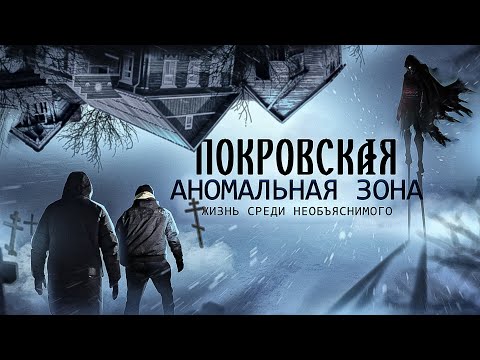 ПОКРОВСКАЯ
АНОМАЛЬНАЯ ЗОНА
ЖИЗНЬ СРЕДИ НЕОБЪЯСНИМОГО